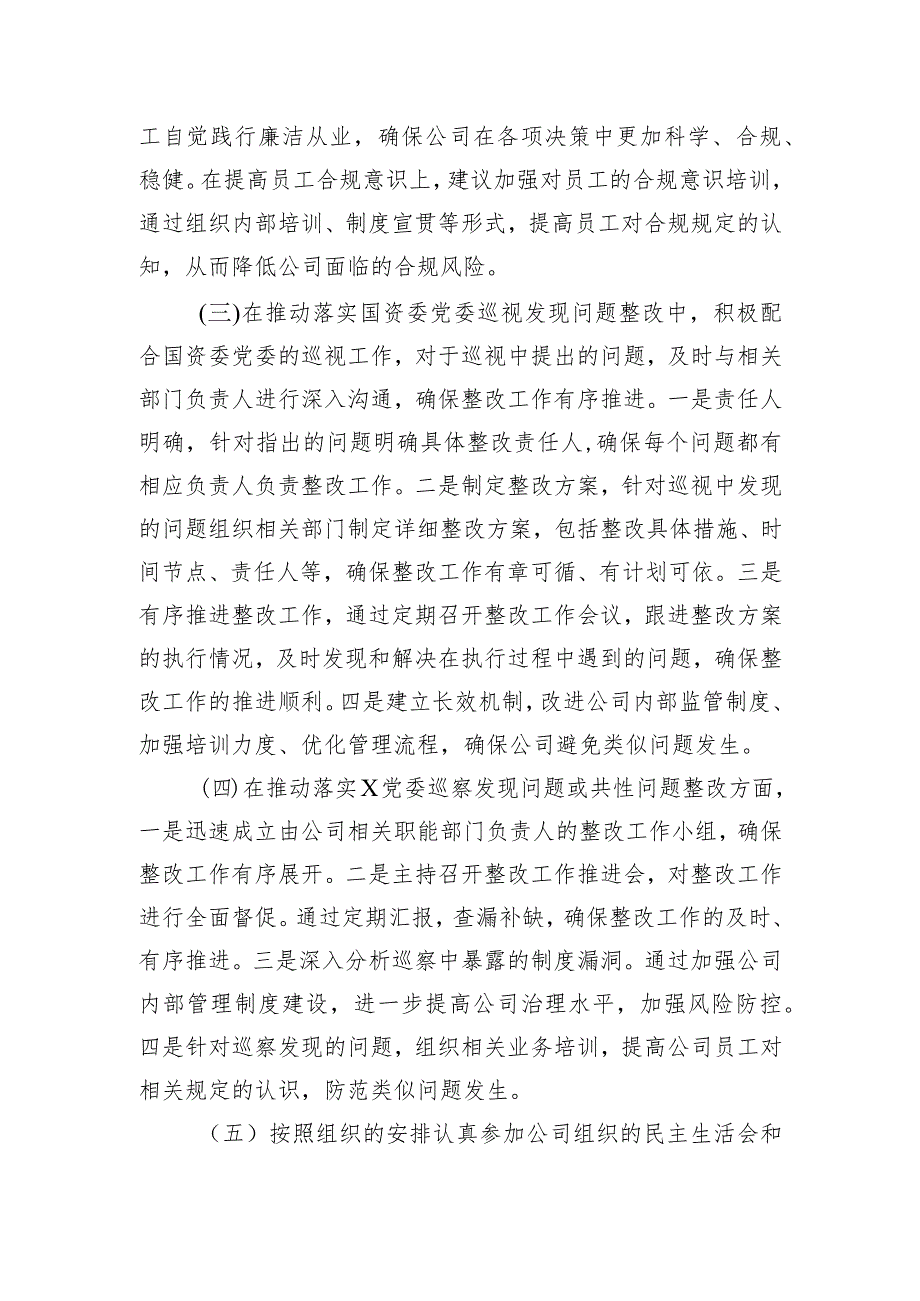 工自觉践行廉洁从业，确保公司在各项决策中更加科学、合规、稳健。在提高员工合规意识上，建议加强对员工的合规意识培训，通过组织内部培训、制度宣贯等形式，提高员工对合规规定的认知，从而降低公司面临的合规风险。

(三)在推动落实国资委党委巡视发现问题整改中，积极配合国资委党委的巡视工作，对于巡视中提出的问题，及时与相关部门负责人进行深入沟通，确保整改工作有序推进。一是责任人明确，针对指出的问题明确具体整改责任人，确保每个问题都有相应负责人负责整改工作。二是制定整改方案，针对巡视中发现的问题组织相关部门制定详细整改方案，包括整改具体措施、时间节点、责任人等，确保整改工作有章可循、有计划可依。三是有序推进整改工作，通过定期召开整改工作会议，跟进整改方案的执行情况，及时发现和解决在执行过程中遇到的问题，确保整改工作的推进顺利。四是建立长效机制，改进公司内部监管制度、加强培训力度、优化管理流程，确保公司避免类似问题发生。

(四)在推动落实X党委巡察发现问题或共性问题整改方面，一是迅速成立由公司相关职能部门负责人的整改工作小组，确保整改工作有序展开。二是主持召开整改工作推进会，对整改工作进行全面督促。通过定期汇报，查漏补缺，确保整改工作的及时、有序推进。三是深入分析巡察中暴露的制度漏洞。通过加强公司内部管理制度建设，进一步提高公司治理水平，加强风险防控。四是针对巡察发现的问题，组织相关业务培训，提高公司员工对相关规定的认识，防范类似问题发生。

（五）按照组织的安排认真参加公司组织的民主生活会和